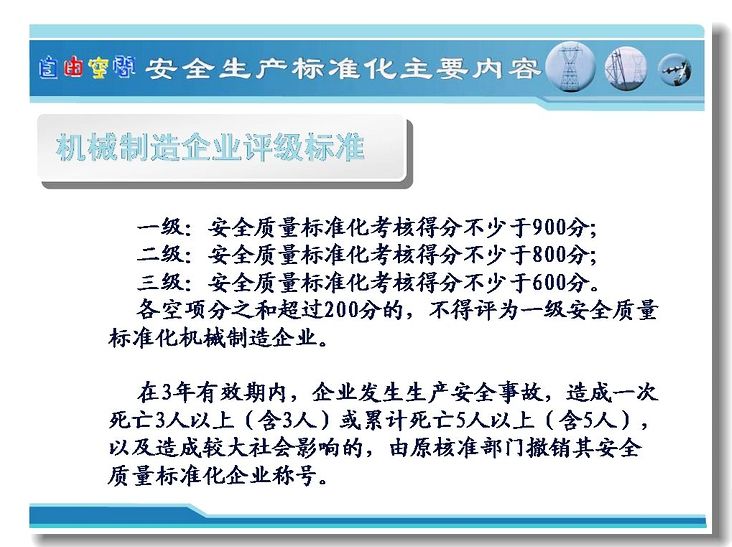 自由空间 安全生产标准化主要内容

机械制造企业评级标准

一级：安全质量标准化考核得分不少于900分；
二级：安全质量标准化考核得分不少于800分；
三级：安全质量标准化考核得分不少于600分。
各空项分之和超过200分的，不得评为一级安全质量标准化机械制造企业。

在3年有效期内，企业发生生产安全事故，造成一次死亡3人以上（含3人）或累计死亡5人以上（含5人），以及造成较大社会影响的，由原核准部门撤销其安全质量标准化企业称号。